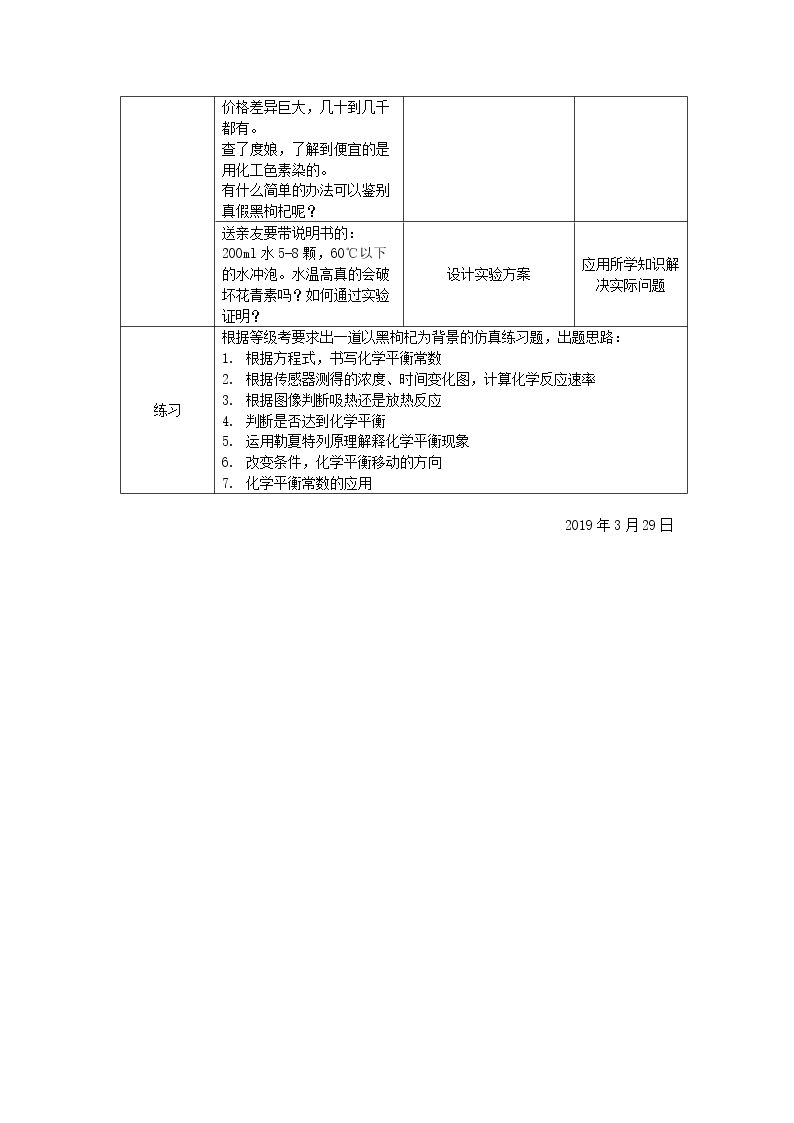 |  | 价格差异巨大，几十到几千都有。<br>查了度娘，了解到便宜的是用化工色素染的。<br>有什么简单的办法可以鉴别真假黑枸杞呢？ |  |  |
|---|---|---|---|
|  | 送亲友要带说明书：<br>200ml 水 5-8 颗，60℃以下的水冲泡。水温高真的会破坏花青素吗？如何通过实验证明？ | 设计实验方案 | 应用所学知识解决实际问题 |
| 练习 | 根据等级考要求出一道以黑枸杞为背景的仿真练习题，出题思路：<br>1. 根据方程式，书写化学平衡常数<br>2. 根据传感器测得的浓度、时间变化图，计算化学反应速率<br>3. 根据图像判断吸热还是放热反应<br>4. 判断是否达到化学平衡<br>5. 运用勒夏特列原理解释化学平衡现象<br>6. 改变条件，化学平衡移动的方向<br>7. 化学平衡常数的应用 | | |

2019 年 3 月 29 日